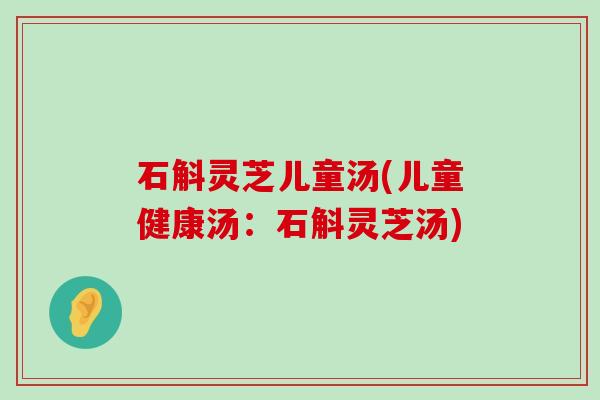 石斛灵芝儿童汤(儿童健康汤：石斛灵芝汤)